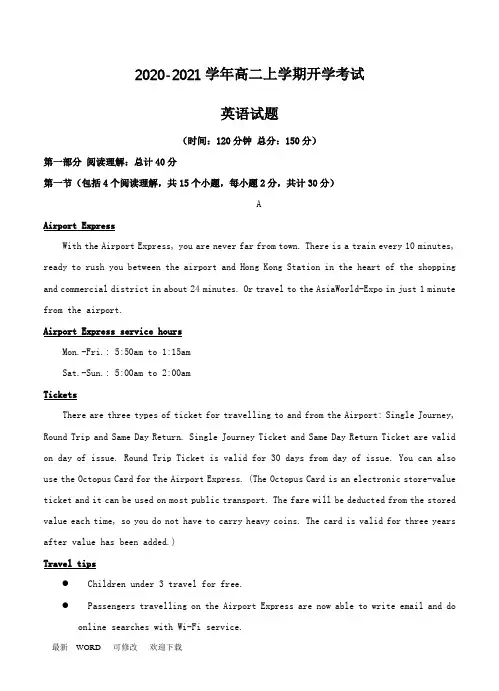 2020-2021 学年高二上学期开学考试

英语试题

（时间：120 分钟 总分：150 分）

第一部分 阅读理解：总计 40 分

第一节（包括 4 个阅读理解，共 15 个小题，每小题 2 分，共计 30 分）

A

Airport Express

With the Airport Express, you are never far from town. There is a train every 10 minutes, ready to rush you between the airport and Hong Kong Station in the heart of the shopping and commercial district in about 24 minutes. Or travel to the AsiaWorld-Expo in just 1 minute from the airport.

Airport Express service hours

Mon.-Fri.: 5:50am to 1:15am

Sat.-Sun.: 5:00am to 2:00am

Tickets

There are three types of ticket for travelling to and from the Airport: Single Journey, Round Trip and Same Day Return. Single Journey Ticket and Same Day Return Ticket are valid on day of issue. Round Trip Ticket is valid for 30 days from day of issue. You can also use the Octopus Card for the Airport Express. (The Octopus Card is an electronic store-value ticket and it can be used on most public transport. The fare will be deducted from the stored value each time, so you do not have to carry heavy coins. The card is valid for three years after value has been added.)

Travel tips

● Children under 3 travel for free.

● Passengers travelling on the Airport Express are now able to write email and do online searches with Wi-Fi service.

最新 WORD 可修改 欢迎下载